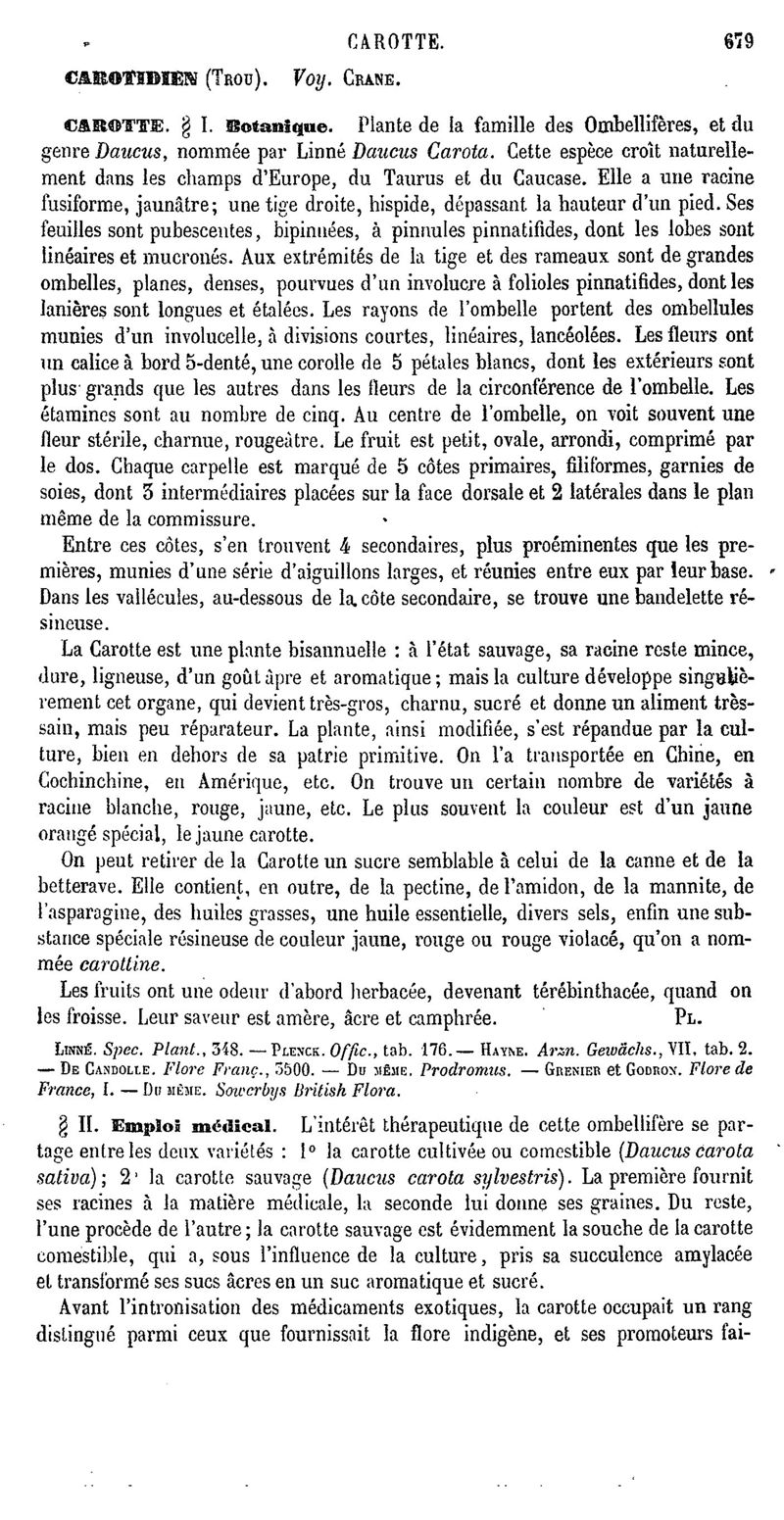 CAROTTE. 679

CAROTIDIEN (Trou). Voy. Crane.

CAROTTE. § I. Botanique. Plante de la famille des Ombellifères, et du genre Daucus, nommée par Linné Daucus Carota. Cette espèce croît naturellement dans les champs d'Europe, du Taurus et du Caucase. Elle a une racine fusiforme, jaunâtre; une tige droite, hispide, dépassant la hauteur d'un pied. Ses feuilles sont pubescentes, bipinnées, à pinnules pinnatifides, dont les lobes sont linéaires et mucronés. Aux extrémités de la tige et des rameaux sont de grandes ombelles, planes, denses, pourvues d'un involucre à folioles pinnatifides, dont les lanières sont longues et étalées. Les rayons de l'ombelle portent des ombellules munies d'un involucelle, à divisions courtes, linéaires, lancéolées. Les fleurs ont un calice à bord 5-denté, une corolle de 5 pétales blancs, dont les extérieurs sont plus grands que les autres dans les fleurs de la circonférence de l'ombelle. Les étamines sont au nombre de cinq. Au centre de l'ombelle, on voit souvent une fleur stérile, charnue, rougeâtre. Le fruit est petit, ovale, arrondi, comprimé par le dos. Chaque carpelle est marqué de 5 côtes primaires, filiformes, garnies de soies, dont 3 intermédiaires placées sur la face dorsale et 2 latérales dans le plan même de la commissure.

Entre ces côtes, s'en trouvent 4 secondaires, plus proéminentes que les premières, munies d'une série d'aiguillons larges, et réunies entre eux par leur base. Dans les vallécules, au-dessous de la côte secondaire, se trouve une bandelette résineuse.

La Carotte est une plante bisannuelle : à l'état sauvage, sa racine reste mince, dure, ligneuse, d'un goût âpre et aromatique; mais la culture développe singulièrement cet organe, qui devient très-gros, charnu, sucré et donne un aliment très-sain, mais peu réparateur. La plante, ainsi modifiée, s'est répandue par la culture, bien en dehors de sa patrie primitive. On l'a transportée en Chine, en Cochinchine, en Amérique, etc. On trouve un certain nombre de variétés à racine blanche, rouge, jaune, etc. Le plus souvent la couleur est d'un jaune orangé spécial, le jaune carotte.

On peut retirer de la Carotte un sucre semblable à celui de la canne et de la betterave. Elle contient, en outre, de la pectine, de l'amidon, de la mannite, de l'asparagine, des huiles grasses, une huile essentielle, divers sels, enfin une substance spéciale résineuse de couleur jaune, rouge ou rouge violacé, qu'on a nommée carottine.

Les fruits ont une odeur d'abord herbacée, devenant térébinthacée, quand on les froisse. Leur saveur est amère, âcre et camphrée. Pl.

Linné. Spec. Plant., 348. — Plenck. Offic., tab. 176. — Hayne. Arzn. Gewächs., VII, tab. 2. — De Candolle. Flore Franç., 3500. — Du même. Prodromus. — Grenier et Godron. Flore de France, I. — Du même. Sowerbys British Flora.

§ II. Emploi médical. L'intérêt thérapeutique de cette ombellifère se partage entre les deux variétés : 1° la carotte cultivée ou comestible (Daucus carota sativa); 2° la carotte sauvage (Daucus carota sylvestris). La première fournit ses racines à la matière médicale, la seconde lui donne ses graines. Du reste, l'une procède de l'autre; la carotte sauvage est évidemment la souche de la carotte comestible, qui a, sous l'influence de la culture, pris sa succulence amylacée et transformé ses sucs âcres en un suc aromatique et sucré.

Avant l'intronisation des médicaments exotiques, la carotte occupait un rang distingué parmi ceux que fournissait la flore indigène, et ses promoteurs fai-